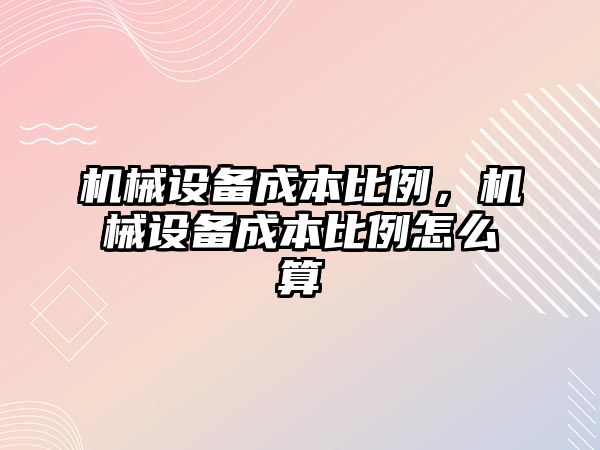 机械设备成本比例，机械设备成本比例怎么算